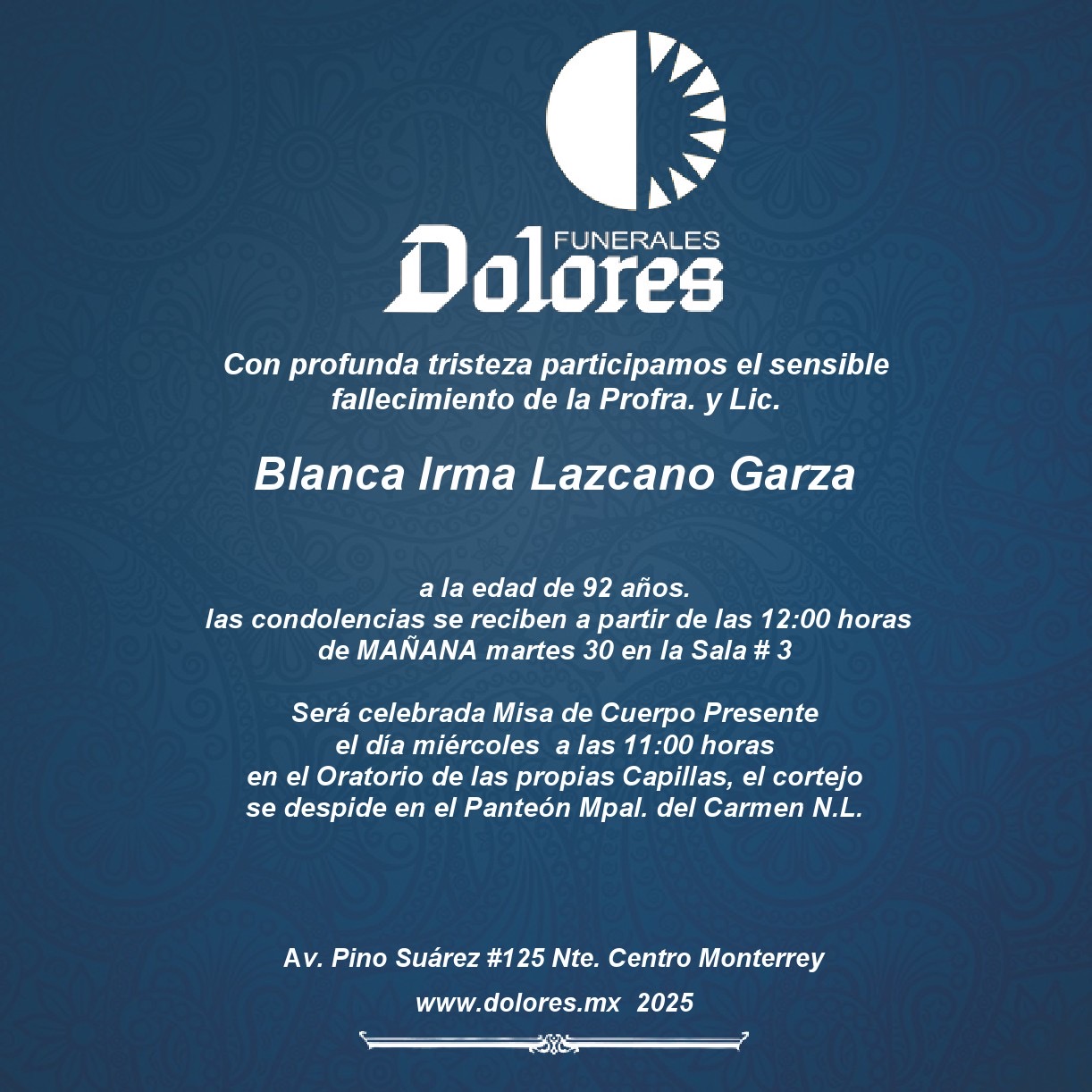 FUNERALES
Dolores

Con profunda tristeza participamos el sensible fallecimiento de la Profra. y Lic.

Blanca Irma Lazcano Garza

a la edad de 92 años.
las condolencias se reciben a partir de las 12:00 horas
de MAÑANA martes 30 en la Sala # 3

Será celebrada Misa de Cuerpo Presente
el día miércoles a las 11:00 horas
en el Oratorio de las propias Capillas, el cortejo
se despide en el Panteón Mpal. del Carmen N.L.

Av. Pino Suárez #125 Nte. Centro Monterrey

www.dolores.mx 2025